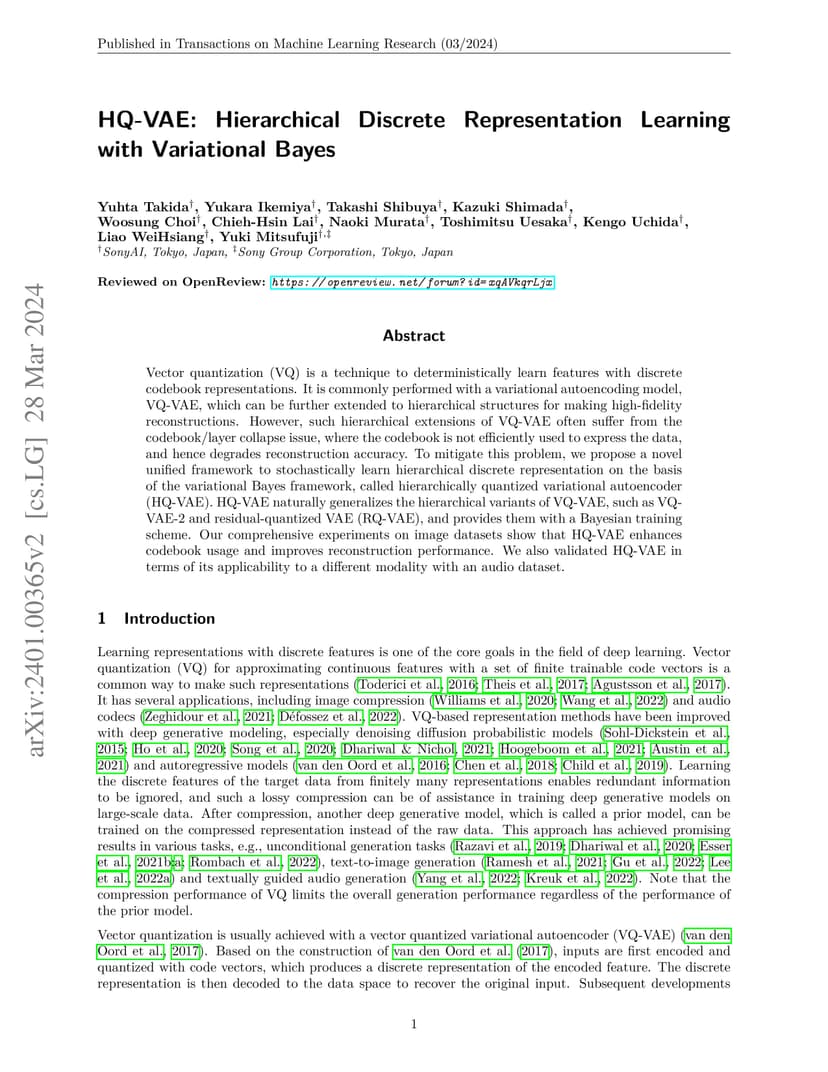 Published in Transactions on Machine Learning Research (03/2024)

arXiv:2401.00365v2 [cs.LG] 28 Mar 2024

HQ-VAE: Hierarchical Discrete Representation Learning with Variational Bayes

Yuhta Takida$^{\dagger}$, Yukara Ikemiya$^{\dagger}$, Takashi Shibuya$^{\dagger}$, Kazuki Shimada$^{\dagger}$, Woosung Choi$^{\dagger}$, Chieh-Hsin Lai$^{\dagger}$, Naoki Murata$^{\dagger}$, Toshimitsu Uesaka$^{\dagger}$, Kengo Uchida$^{\dagger}$, Liao WeiHsiang$^{\dagger}$, Yuki Mitsufuji$^{\dagger,\ddagger}$
$^{\dagger}$SonyAI, Tokyo, Japan, $^{\ddagger}$Sony Group Corporation, Tokyo, Japan

Reviewed on OpenReview: https://openreview.net/forum?id=xqAVkqrLjx

Abstract

Vector quantization (VQ) is a technique to deterministically learn features with discrete codebook representations. It is commonly performed with a variational autoencoding model, VQ-VAE, which can be further extended to hierarchical structures for making high-fidelity reconstructions. However, such hierarchical extensions of VQ-VAE often suffer from the codebook/layer collapse issue, where the codebook is not efficiently used to express the data, and hence degrades reconstruction accuracy. To mitigate this problem, we propose a novel unified framework to stochastically learn hierarchical discrete representation on the basis of the variational Bayes framework, called hierarchically quantized variational autoencoder (HQ-VAE). HQ-VAE naturally generalizes the hierarchical variants of VQ-VAE, such as VQ-VAE-2 and residual-quantized VAE (RQ-VAE), and provides them with a Bayesian training scheme. Our comprehensive experiments on image datasets show that HQ-VAE enhances codebook usage and improves reconstruction performance. We also validated HQ-VAE in terms of its applicability to a different modality with an audio dataset.

1 Introduction

Learning representations with discrete features is one of the core goals in the field of deep learning. Vector quantization (VQ) for approximating continuous features with a set of finite trainable code vectors is a common way to make such representations (Toderici et al., 2016; Theis et al., 2017; Agustsson et al., 2017). It has several applications, including image compression (Williams et al., 2020; Wang et al., 2022) and audio codecs (Zeghidour et al., 2021; Défossez et al., 2022). VQ-based representation methods have been improved with deep generative modeling, especially denoising diffusion probabilistic models (Sohl-Dickstein et al., 2015; Ho et al., 2020; Song et al., 2020; Dhariwal & Nichol, 2021; Hoogeboom et al., 2021; Austin et al., 2021) and autoregressive models (van den Oord et al., 2016; Chen et al., 2018; Child et al., 2019). Learning the discrete features of the target data from finitely many representations enables redundant information to be ignored, and such a lossy compression can be of assistance in training deep generative models on large-scale data. After compression, another deep generative model, which is called a prior model, can be trained on the compressed representation instead of the raw data. This approach has achieved promising results in various tasks, e.g., unconditional generation tasks (Razavi et al., 2019; Dhariwal et al., 2020; Esser et al., 2021b;a; Rombach et al., 2022), text-to-image generation (Ramesh et al., 2021; Gu et al., 2022; Lee et al., 2022a) and textually guided audio generation (Yang et al., 2022; Kreuk et al., 2022). Note that the compression performance of VQ limits the overall generation performance regardless of the performance of the prior model.

Vector quantization is usually achieved with a vector quantized variational autoencoder (VQ-VAE) (van den Oord et al., 2017). Based on the construction of van den Oord et al. (2017), inputs are first encoded and quantized with code vectors, which produces a discrete representation of the encoded feature. The discrete representation is then decoded to the data space to recover the original input. Subsequent developments

1